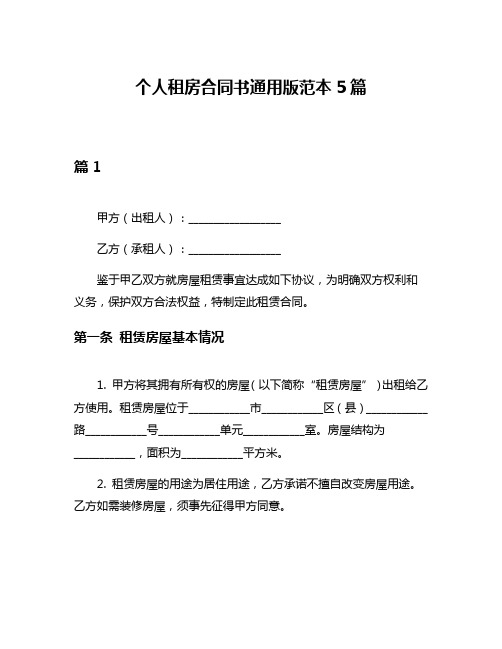 个人租房合同书通用版范本 5 篇

篇 1

甲方（出租人）：________________

乙方（承租人）：________________

鉴于甲乙双方就房屋租赁事宜达成如下协议，为明确双方权利和义务，保护双方合法权益，特制定此租赁合同。

第一条 租赁房屋基本情况

1. 甲方将其拥有所有权的房屋（以下简称“租赁房屋”）出租给乙方使用。租赁房屋位于__________市__________区（县）__________路__________号__________单元__________室。房屋结构为__________，面积为__________平方米。

2. 租赁房屋的用途为居住用途，乙方承诺不擅自改变房屋用途。乙方如需装修房屋，须事先征得甲方同意。